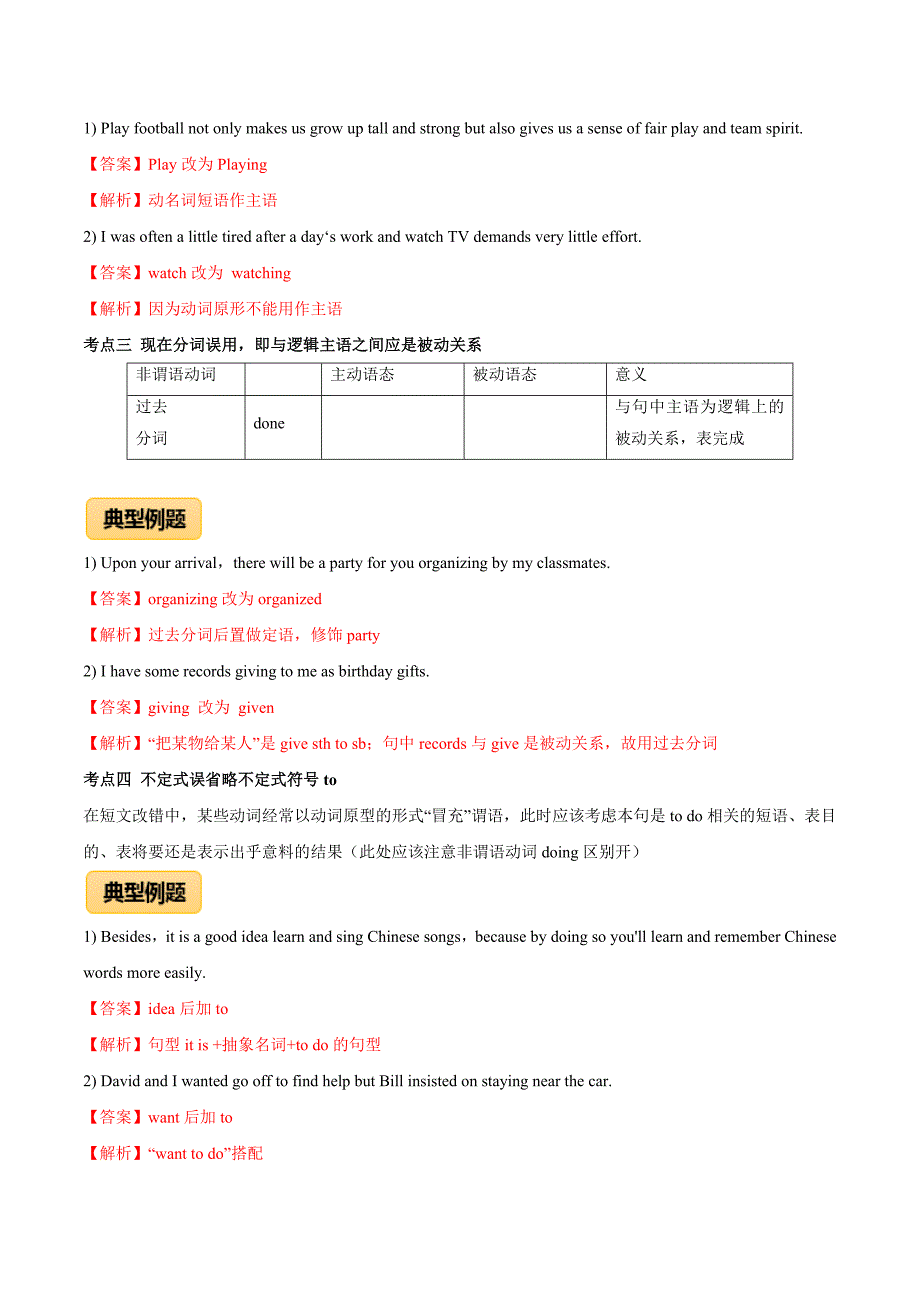 1) Play football not only makes us grow up tall and strong but also gives us a sense of fair play and team spirit.

【答案】Play 改为 Playing

【解析】动名词短语作主语

2) I was often a little tired after a day‘s work and watch TV demands very little effort.

【答案】watch 改为 watching

【解析】因为动词原形不能用作主语

考点三 现在分词误用，即与逻辑主语之间应是被动关系

| 非谓语动词 |  | 主动语态 | 被动语态 | 意义 |
|---|---|---|---|---|
| 过去分词 | done |  |  | 与句中主语为逻辑上的被动关系，表完成 |

典型例题

1) Upon your arrival，there will be a party for you organizing by my classmates.

【答案】organizing 改为 organized

【解析】过去分词后置做定语，修饰 party

2) I have some records giving to me as birthday gifts.

【答案】giving 改为 given

【解析】“把某物给某人”是 give sth to sb；句中 records 与 give 是被动关系，故用过去分词

考点四 不定式误省略不定式符号 to

在短文改错中，某些动词经常以动词原型的形式“冒充”谓语，此时应该考虑本句是 to do 相关的短语、表目的、表将要还是表示出乎意料的结果（此处应该注意非谓语动词 doing 区别开）

典型例题

1) Besides，it is a good idea learn and sing Chinese songs，because by doing so you'll learn and remember Chinese words more easily.

【答案】idea 后加 to

【解析】句型 it is +抽象名词+to do 的句型

2) David and I wanted go off to find help but Bill insisted on staying near the car.

【答案】want 后加 to

【解析】“want to do”搭配